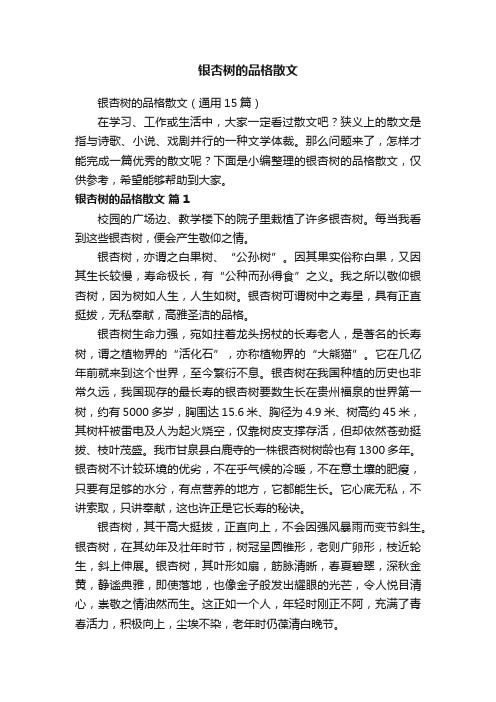 银杏树的品格散文

银杏树的品格散文（通用15篇）

在学习、工作或生活中，大家一定看过散文吧？狭义上的散文是指与诗歌、小说、戏剧并行的一种文学体裁。那么问题来了，怎样才能完成一篇优秀的散文呢？下面是小编整理的银杏树的品格散文，仅供参考，希望能够帮助到大家。

银杏树的品格散文 篇1

校园的广场边、教学楼下的院子里栽植了许多银杏树。每当我看到这些银杏树，便会产生敬仰之情。

银杏树，亦谓之白果树、“公孙树”。因其果实俗称白果，又因其生长较慢，寿命极长，有“公种而孙得食”之义。我之所以敬仰银杏树，因为树如人生，人生如树。银杏树可谓树中之寿星，具有正直挺拔，无私奉献，高雅圣洁的品格。

银杏树生命力强，宛如拄着龙头拐杖的长寿老人，是著名的长寿树，谓之植物界的“活化石”，亦称植物界的“大熊猫”。它在几亿年前就来到这个世界，至今繁衍不息。银杏树在我国种植的历史也非常久远，我国现存的最长寿的银杏树要数生长在贵州福泉的世界第一树，约有5000多岁，胸围达15.6米、胸径为4.9米、树高约45米，其树杆被雷电及人为起火烧空，仅靠树皮支撑存活，但却依然苍劲挺拔、枝叶茂盛。我市甘泉县白鹿寺的一株银杏树树龄也有1300多年。银杏树不计较环境的优劣，不在乎气候的冷暖，不在意土壤的肥瘦，只要有足够的水分，有点营养的地方，它都能生长。它心底无私，不讲索取，只讲奉献，这也许正是它长寿的秘诀。

银杏树，其干高大挺拔，正直向上，不会因强风暴雨而变节斜生。银杏树，在其幼年及壮年时节，树冠呈圆锥形，老则广卵形，枝近轮生，斜上伸展。银杏树，其叶形如扇，筋脉清晰，春夏碧翠，深秋金黄，静谧典雅，即使落地，也像金子般发出耀眼的光芒，令人悦目清心，崇敬之情油然而生。这正如一个人，年轻时刚正不阿，充满了青春活力，积极向上，尘埃不染，老年时仍葆清白晚节。